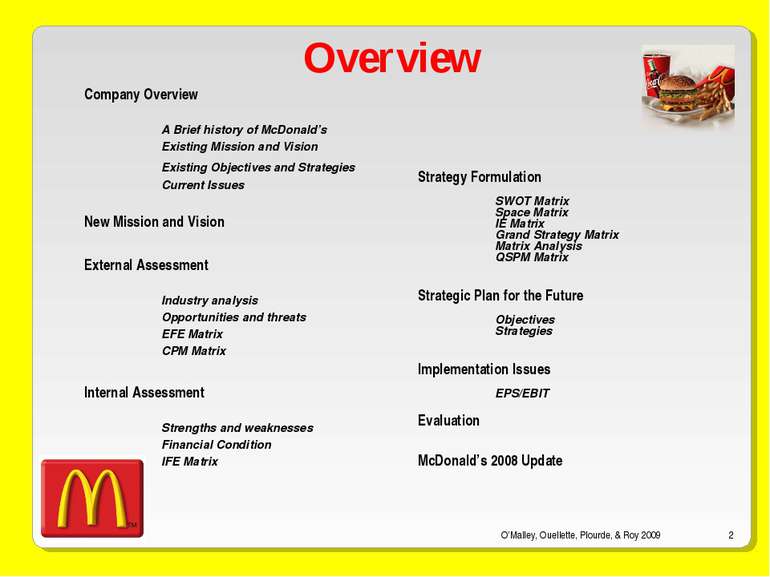 Overview

Company Overview

A Brief history of McDonald's
Existing Mission and Vision
Existing Objectives and Strategies
Current Issues

New Mission and Vision

External Assessment

Industry analysis
Opportunities and threats
EFE Matrix
CPM Matrix

Internal Assessment

Strengths and weaknesses
Financial Condition
IFE Matrix

Strategy Formulation

SWOT Matrix
Space Matrix
IE Matrix
Grand Strategy Matrix
Matrix Analysis
QSPM Matrix

Strategic Plan for the Future

Objectives
Strategies

Implementation Issues

EPS/EBIT

Evaluation

McDonald's 2008 Update

TM

O'Malley, Ouellette, Plourde, & Roy 2009

2